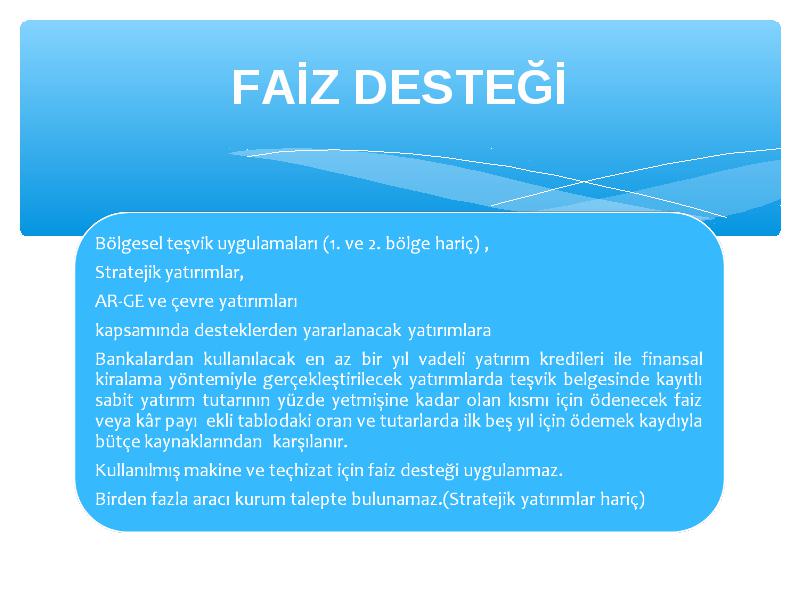 FAİZ DESTEĞİ

Bölgesel teşvik uygulamaları (1. ve 2. bölge hariç) ,

Stratejik yatırımlar,

AR-GE ve çevre yatırımları

kapsamında desteklerden yararlanacak yatırımlara

Bankalardan kullanılacak en az bir yıl vadeli yatırım kredileri ile finansal kiralama yöntemiyle gerçekleştirilecek yatırımlarda teşvik belgesinde kayıtlı sabit yatırım tutarının yüzde yetmişine kadar olan kısmı için ödenecek faiz veya kâr payı ekli tablodaki oran ve tutarlarda ilk beş yıl için ödemek kaydıyla bütçe kaynaklarından karşılanır.

Kullanılmış makine ve teçhizat için faiz desteği uygulanmaz.

Birden fazla aracı kurum talepte bulunamaz.(Stratejik yatırımlar hariç)